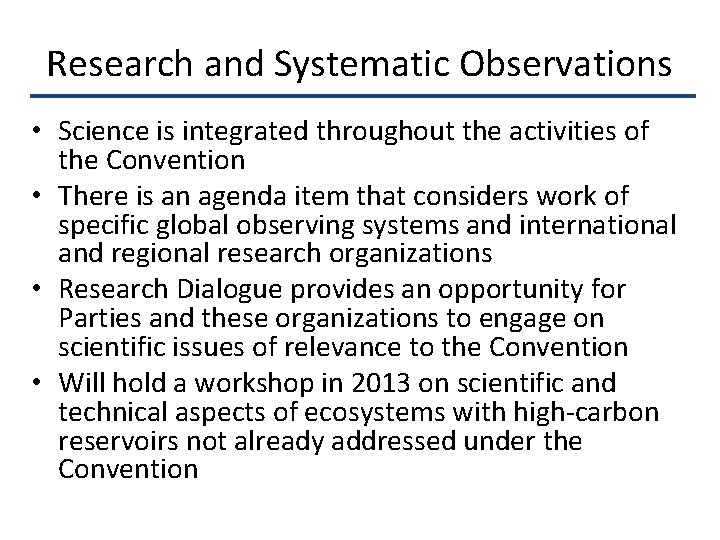 Research and Systematic Observations

• Science is integrated throughout the activities of the Convention
• There is an agenda item that considers work of specific global observing systems and international and regional research organizations
• Research Dialogue provides an opportunity for Parties and these organizations to engage on scientific issues of relevance to the Convention
• Will hold a workshop in 2013 on scientific and technical aspects of ecosystems with high-carbon reservoirs not already addressed under the Convention